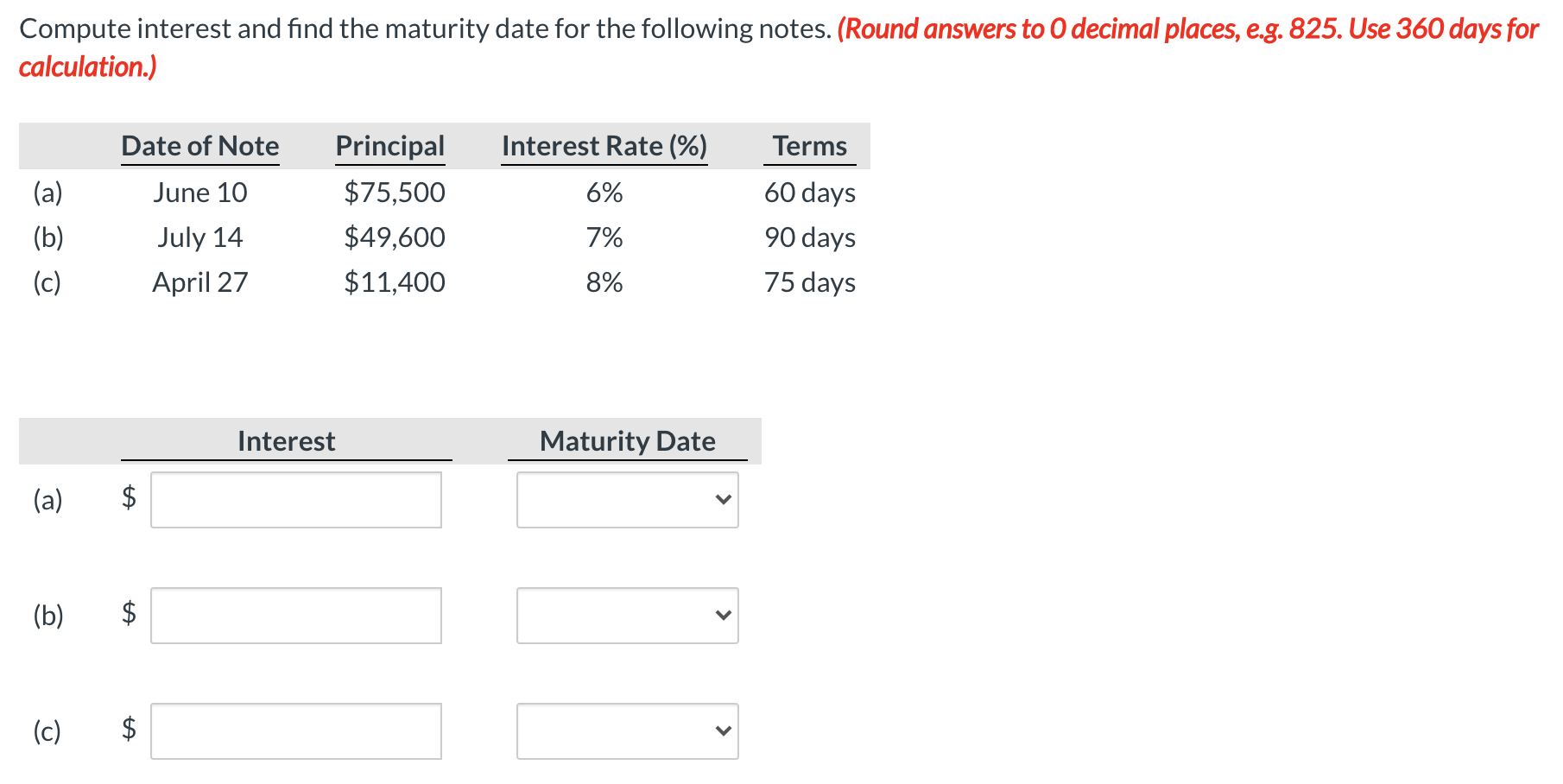 Compute interest and find the maturity date for the following notes. (Round answers to 0 decimal places, e.g. 825. Use 360 days for calculation.)

| | Date of Note | Principal | Interest Rate (%) | Terms |
|---|---|---|---|---|
| (a) | June 10 | \$75,500 | 6% | 60 days |
| (b) | July 14 | \$49,600 | 7% | 90 days |
| (c) | April 27 | \$11,400 | 8% | 75 days |

| | Interest | Maturity Date |
|---|---|---|
| (a) | \$ | |
| (b) | \$ | |
| (c) | \$ | |